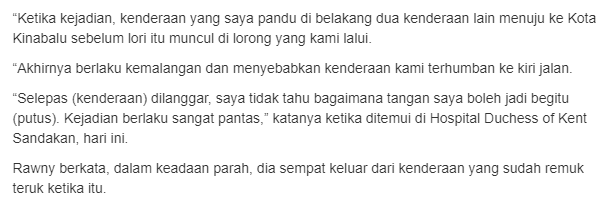 “Ketika kejadian, kenderaan yang saya pandu di belakang dua kenderaan lain menuju ke Kota Kinabalu sebelum lori itu muncul di lorong yang kami lalui.

“Akhirnya berlaku kemalangan dan menyebabkan kenderaan kami terhumban ke kiri jalan.

“Selepas (kenderaan) dilanggar, saya tidak tahu bagaimana tangan saya boleh jadi begitu (putus). Kejadian berlaku sangat pantas,” katanya ketika ditemui di Hospital Duchess of Kent Sandakan, hari ini.

Rawny berkata, dalam keadaan parah, dia sempat keluar dari kenderaan yang sudah remuk teruk ketika itu.